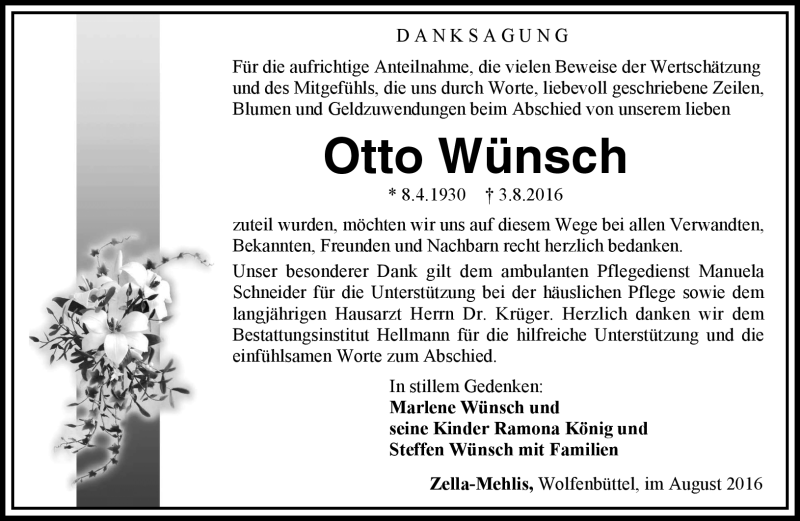 DANKSAGUNG

Für die aufrichtige Anteilnahme, die vielen Beweise der Wertschätzung und des Mitgefühls, die uns durch Worte, liebevoll geschriebene Zeilen, Blumen und Geldzuwendungen beim Abschied von unserem lieben

Otto Wünsch

* 8.4.1930 † 3.8.2016

zuteil wurden, möchten wir uns auf diesem Wege bei allen Verwandten, Bekannten, Freunden und Nachbarn recht herzlich bedanken.

Unser besonderer Dank gilt dem ambulanten Pflegedienst Manuela Schneider für die Unterstützung bei der häuslichen Pflege sowie dem langjährigen Hausarzt Herrn Dr. Krüger. Herzlich danken wir dem Bestattungsinstitut Hellmann für die hilfreiche Unterstützung und die einfühlsamen Worte zum Abschied.

In stillem Gedenken:
Marlene Wünsch und
seine Kinder Ramona König und
Steffen Wünsch mit Familien

Zella-Mehlis, Wolfenbüttel, im August 2016